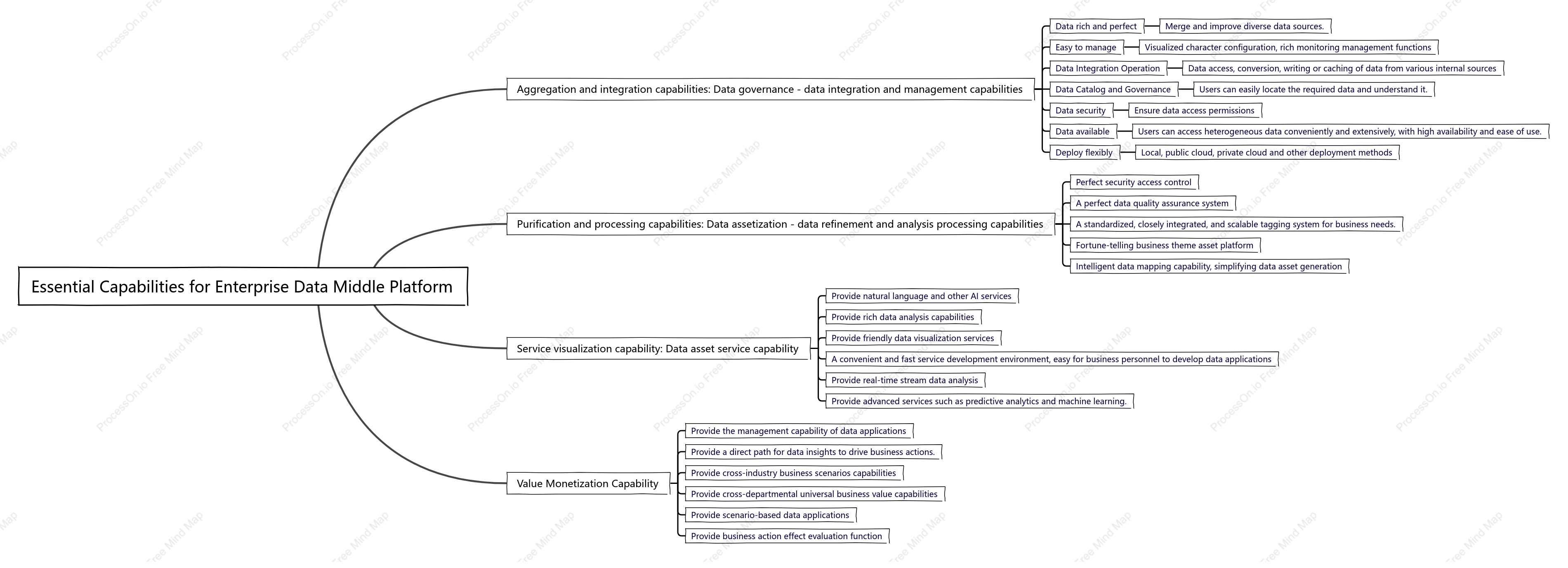 Essential Capabilities for Enterprise Data Middle Platform

Aggregation and integration capabilities: Data governance - data integration and management capabilities

Data rich and perfect
Merge and improve diverse data sources.
Easy to manage
Visualized character configuration, rich monitoring management functions
Data Integration Operation
Data access, conversion, writing or caching of data from various internal sources
Data Catalog and Governance
Users can easily locate the required data and understand it.
Data security
Ensure data access permissions
Data available
Users can access heterogeneous data conveniently and extensively, with high availability and ease of use.
Deploy flexibly
Local, public cloud, private cloud and other deployment methods

Purification and processing capabilities: Data assetization - data refinement and analysis processing capabilities

Perfect security access control
A perfect data quality assurance system
A standardized, closely integrated, and scalable tagging system for business needs.
Fortune-telling business theme asset platform
Intelligent data mapping capability, simplifying data asset generation

Service visualization capability: Data asset service capability

Provide natural language and other AI services
Provide rich data analysis capabilities
Provide friendly data visualization services
A convenient and fast service development environment, easy for business personnel to develop data applications
Provide real-time stream data analysis
Provide advanced services such as predictive analytics and machine learning.

Value Monetization Capability

Provide the management capability of data applications
Provide a direct path for data insights to drive business actions.
Provide cross-industry business scenarios capabilities
Provide cross-departmental universal business value capabilities
Provide scenario-based data applications
Provide business action effect evaluation function

ProcessOn.io Free Mind Map